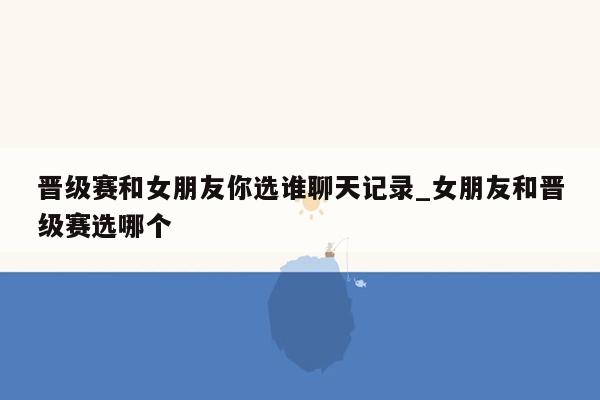 晋级赛和女朋友你选谁聊天记录_女朋友和晋级赛选哪个